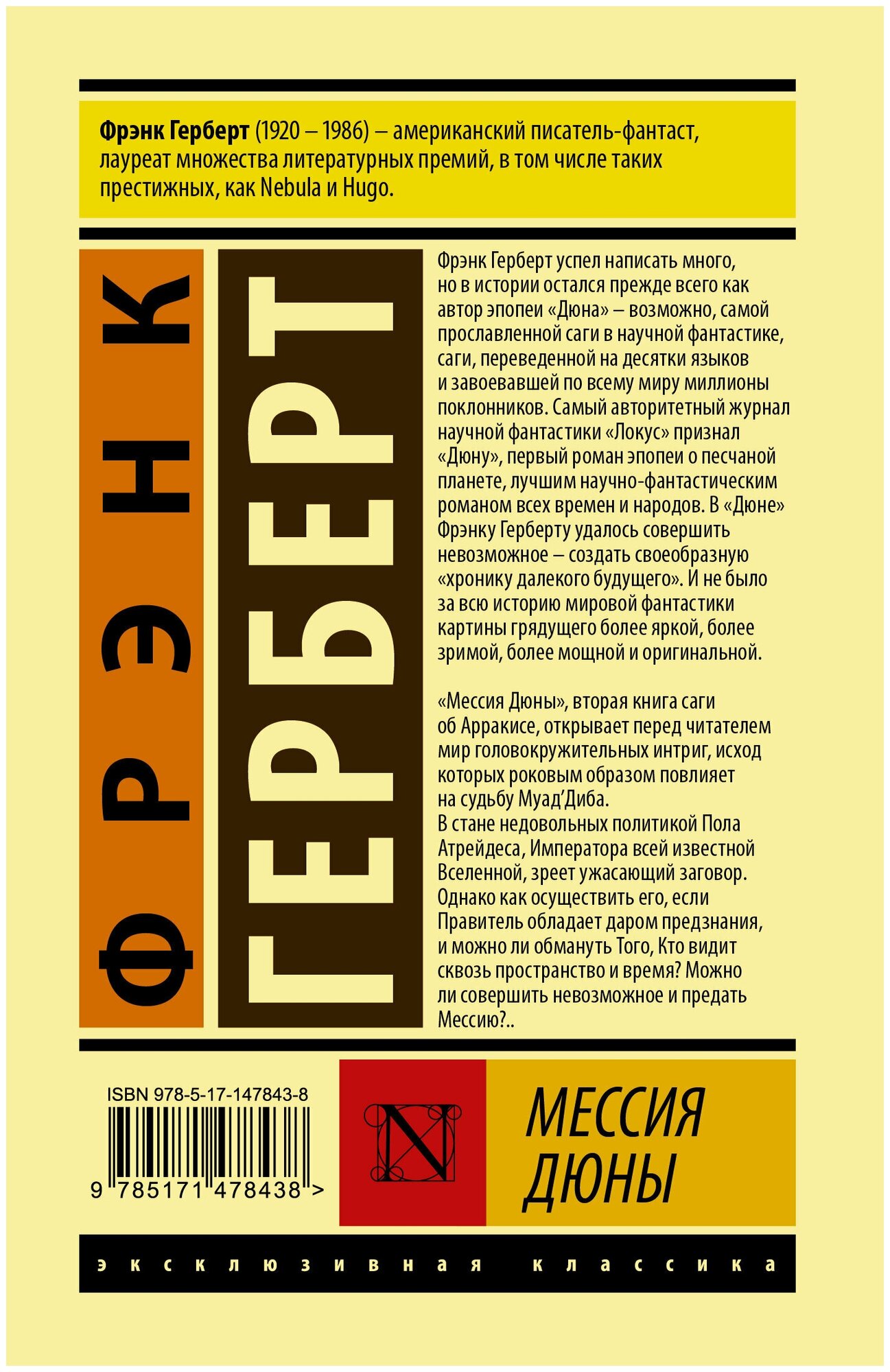 Фрэнк Герберт (1920 – 1986) – американский писатель-фантаст, лауреат множества литературных премий, в том числе таких престижных, как Nebula и Hugo.

ФРЭНК

ГЕРБЕРТ

Фрэнк Герберт успел написать много, но в истории остался прежде всего как автор эпопеи «Дюна» – возможно, самой прославленной саги в научной фантастике, саги, переведенной на десятки языков и завоевавшей по всему миру миллионы поклонников. Самый авторитетный журнал научной фантастики «Локус» признал «Дюну», первый роман эпопеи о песчаной планете, лучшим научно-фантастическим романом всех времен и народов. В «Дюне» Фрэнку Герберту удалось совершить невозможное – создать своеобразную «хронику далекого будущего». И не было за всю историю мировой фантастики картины грядущего более яркой, более зримой, более мощной и оригинальной.

«Мессия Дюны», вторая книга саги об Арракисе, открывает перед читателем мир головокружительных интриг, исход которых роковым образом повлияет на судьбу Муад'Диба.
В стане недовольных политикой Пола Атрейдеса, Императора всей известной Вселенной, зреет ужасающий заговор. Однако как осуществить его, если Правитель обладает даром предзнания, и можно ли обмануть Того, Кто видит сквозь пространство и время? Можно ли совершить невозможное и предать Мессию?..

ISBN 978-5-17-147843-8
9 785171 478438 >

N

МЕССИЯ
ДЮНЫ

эксклюзивная классика